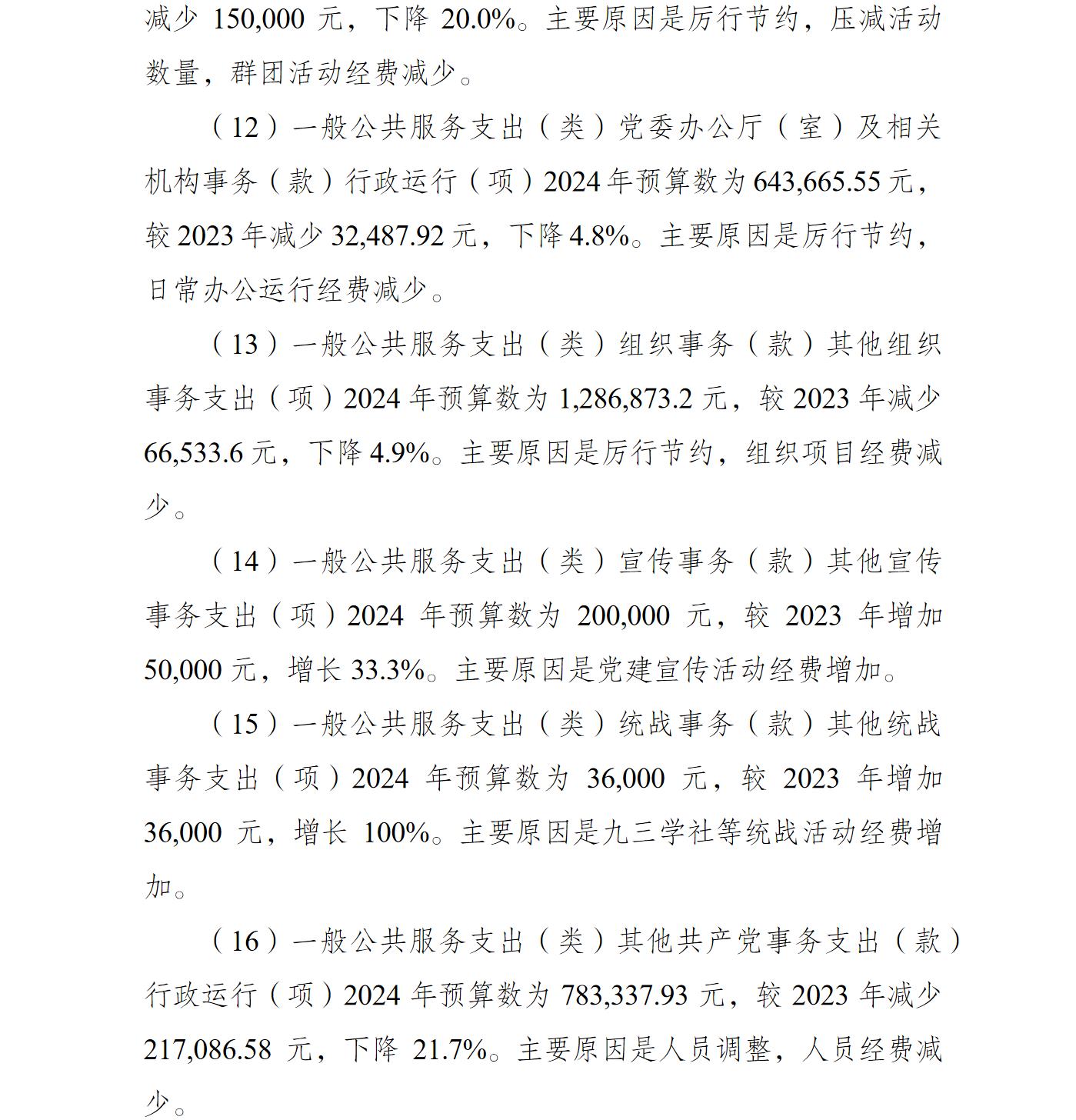 减少 150,000 元，下降 20.0%。主要原因是厉行节约，压减活动数量，群团活动经费减少。

（12）一般公共服务支出（类）党委办公厅（室）及相关机构事务（款）行政运行（项）2024 年预算数为 643,665.55 元，较 2023 年减少 32,487.92 元，下降 4.8%。主要原因是厉行节约，日常办公运行经费减少。

（13）一般公共服务支出（类）组织事务（款）其他组织事务支出（项）2024 年预算数为 1,286,873.2 元，较 2023 年减少 66,533.6 元，下降 4.9%。主要原因是厉行节约，组织项目经费减少。

（14）一般公共服务支出（类）宣传事务（款）其他宣传事务支出（项）2024 年预算数为 200,000 元，较 2023 年增加 50,000 元，增长 33.3%。主要原因是党建宣传活动经费增加。

（15）一般公共服务支出（类）统战事务（款）其他统战事务支出（项）2024 年预算数为 36,000 元，较 2023 年增加 36,000 元，增长 100%。主要原因是九三学社等统战活动经费增加。

（16）一般公共服务支出（类）其他共产党事务支出（款）行政运行（项）2024 年预算数为 783,337.93 元，较 2023 年减少 217,086.58 元，下降 21.7%。主要原因是人员调整，人员经费减少。